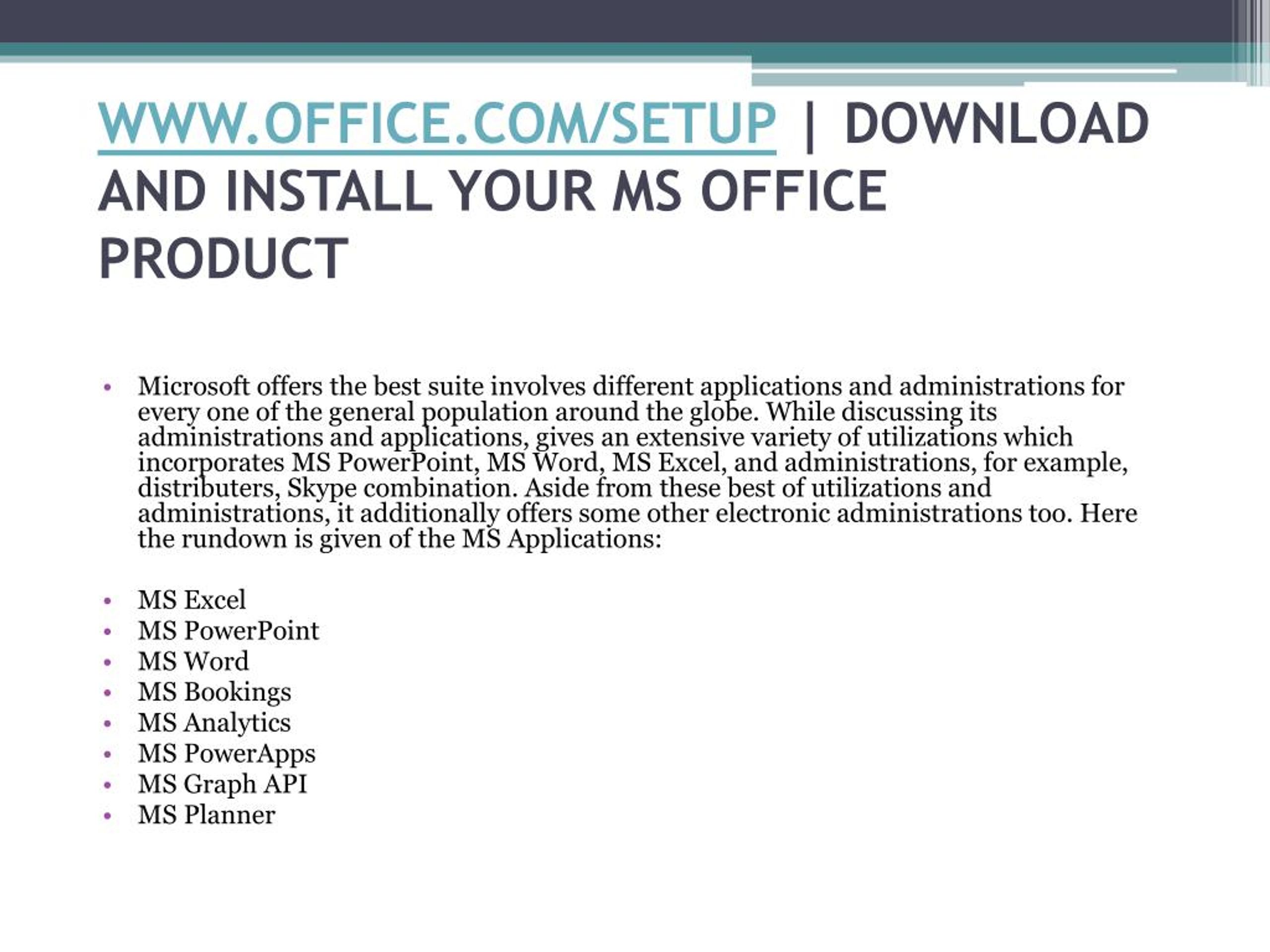 WWW.OFFICE.COM/SETUP | DOWNLOAD AND INSTALL YOUR MS OFFICE PRODUCT

• Microsoft offers the best suite involves different applications and administrations for every one of the general population around the globe. While discussing its administrations and applications, gives an extensive variety of utilizations which incorporates MS PowerPoint, MS Word, MS Excel, and administrations, for example, distributers, Skype combination. Aside from these best of utilizations and administrations, it additionally offers some other electronic administrations too. Here the rundown is given of the MS Applications:

• MS Excel
• MS PowerPoint
• MS Word
• MS Bookings
• MS Analytics
• MS PowerApps
• MS Graph API
• MS Planner